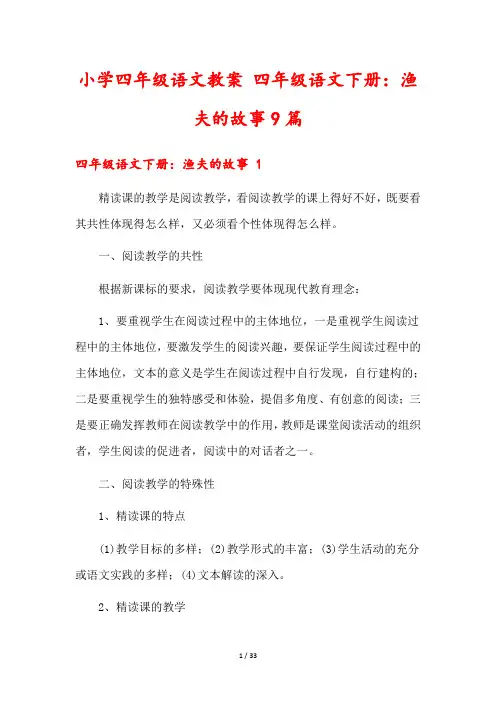 小学四年级语文教案 四年级语文下册：渔夫的故事9篇

四年级语文下册：渔夫的故事 1

精读课的教学是阅读教学，看阅读教学的课上得好不好，既要看其共性体现得怎么样，又必须看个性体现得怎么样。

一、阅读教学的共性

根据新课标的要求，阅读教学要体现现代教育理念：

1、要重视学生在阅读过程中的主体地位，一是重视学生阅读过程中的主体地位，要激发学生的阅读兴趣，要保证学生阅读过程中的主体地位，文本的意义是学生在阅读过程中自行发现，自行建构的；二是要重视学生的独特感受和体验，提倡多角度、有创意的阅读；三是要正确发挥教师在阅读教学中的作用，教师是课堂阅读活动的组织者，学生阅读的促进者，阅读中的对话者之一。

二、阅读教学的特殊性

1、精读课的特点

⑴教学目标的多样；⑵教学形式的丰富；⑶学生活动的充分或语文实践的多样；⑷文本解读的深入。

2、精读课的教学

1 / 33